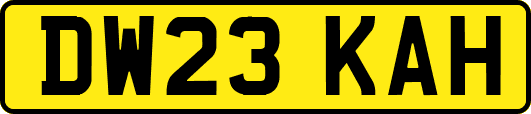 DW23 KAH